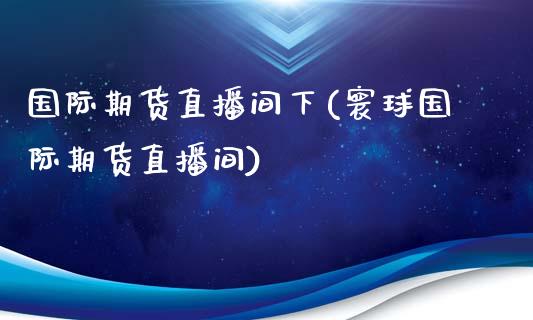 国际期货直播间下(寰球国际期货直播间)